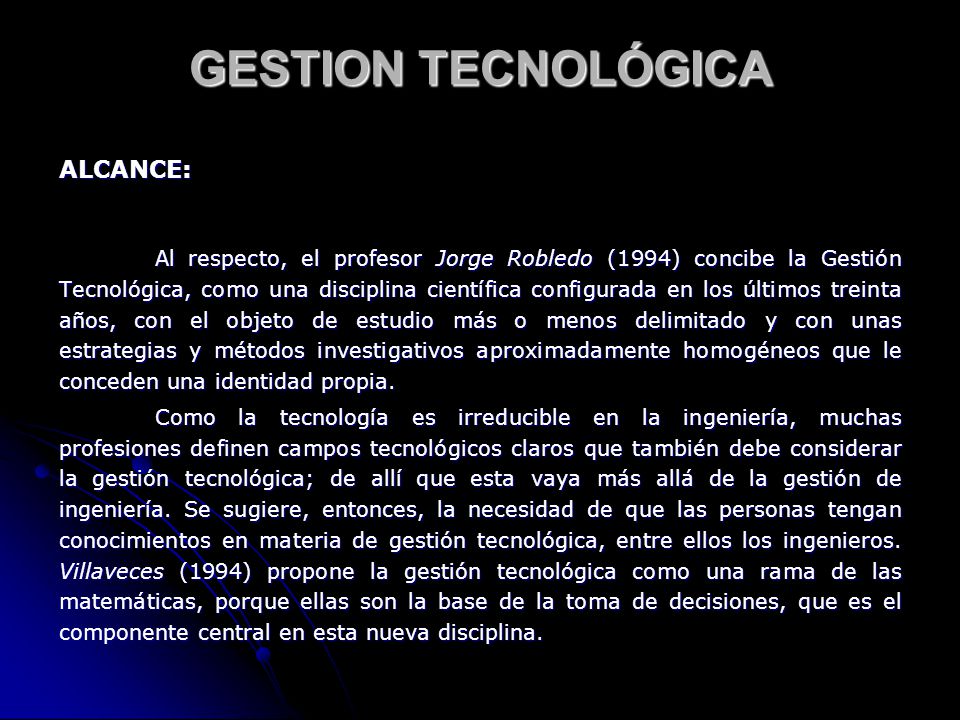 GESTION TECNOLÓGICA

ALCANCE:

Al respecto, el profesor Jorge Robledo (1994) concibe la Gestión Tecnológica, como una disciplina científica configurada en los últimos treinta años, con el objeto de estudio más o menos delimitado y con unas estrategias y métodos investigativos aproximadamente homogéneos que le conceden una identidad propia.

Como la tecnología es irreducible en la ingeniería, muchas profesiones definen campos tecnológicos claros que también debe considerar la gestión tecnológica; de allí que esta vaya más allá de la gestión de ingeniería. Se sugiere, entonces, la necesidad de que las personas tengan conocimientos en materia de gestión tecnológica, entre ellos los ingenieros. Villaveces (1994) propone la gestión tecnológica como una rama de las matemáticas, porque ellas son la base de la toma de decisiones, que es el componente central en esta nueva disciplina.